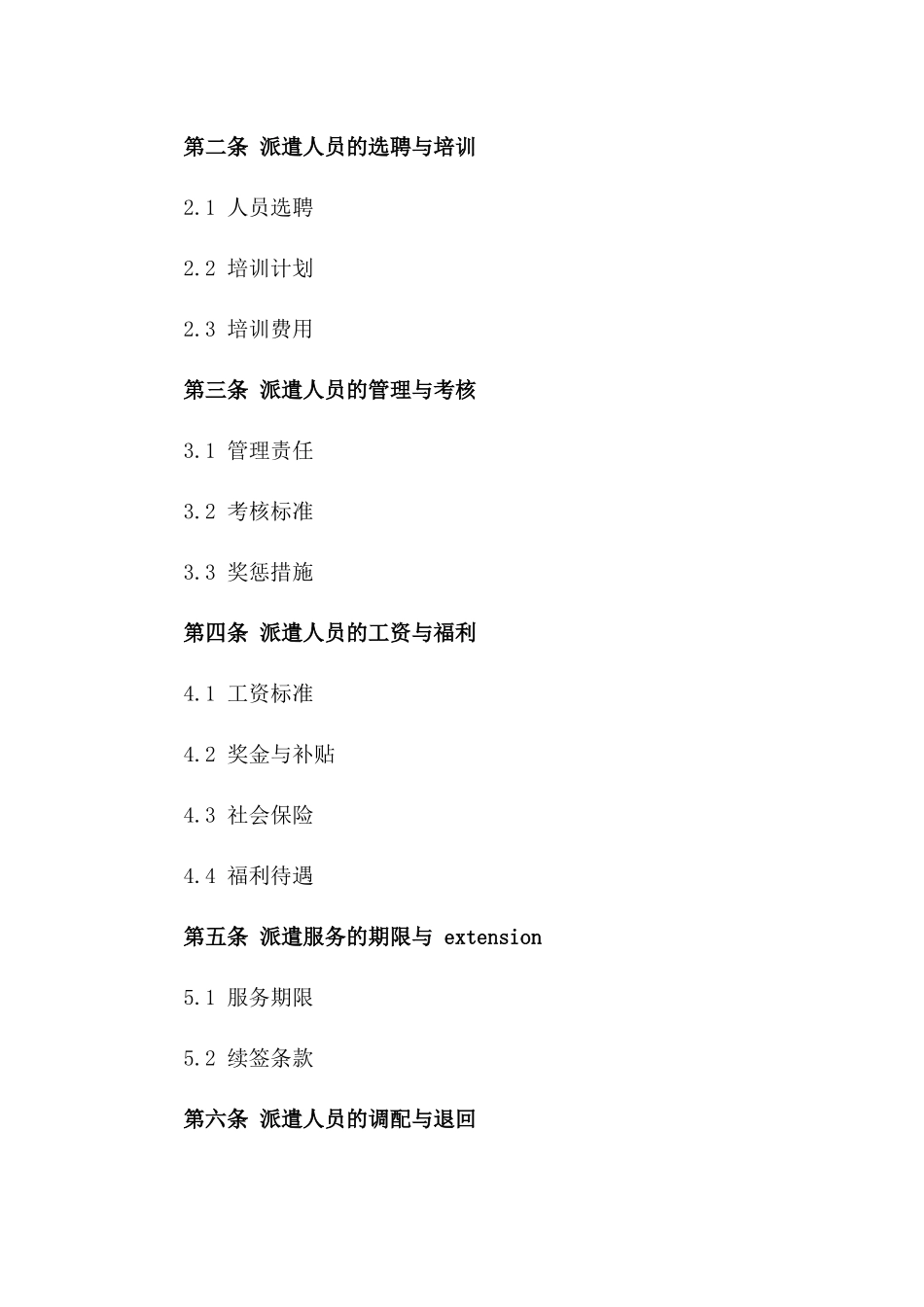 第二条 派遣人员的选聘与培训

2.1 人员选聘

2.2 培训计划

2.3 培训费用

第三条 派遣人员的管理与考核

3.1 管理责任

3.2 考核标准

3.3 奖惩措施

第四条 派遣人员的工资与福利

4.1 工资标准

4.2 奖金与补贴

4.3 社会保险

4.4 福利待遇

第五条 派遣服务的期限与 extension

5.1 服务期限

5.2 续签条款

第六条 派遣人员的调配与退回